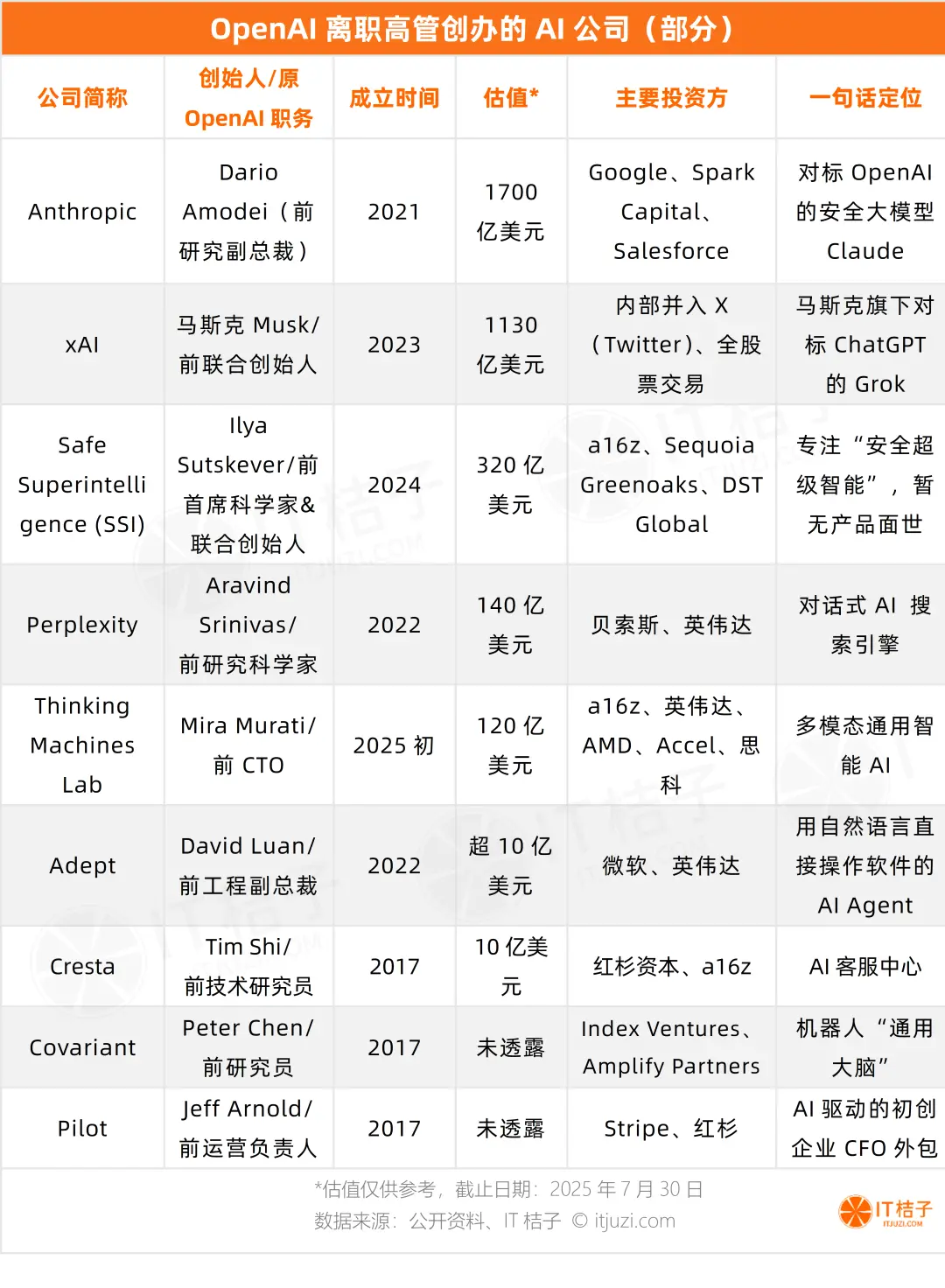 OpenAI 离职高管创办的 AI 公司（部分）

| 公司简称 | 创始人/原 OpenAI 职务 | 成立时间 | 估值* | 主要投资方 | 一句话定位 |
|---|---|---|---|---|---|
| Anthropic | Dario Amodei（前研究副总裁） | 2021 | 1700 亿美元 | Google、Spark Capital、Salesforce | 对标 OpenAI 的安全大模型 Claude |
| xAI | 马斯克 Musk/前联合创始人 | 2023 | 1130 亿美元 | 内部并入 X（Twitter）、全股票交易 | 马斯克旗下对标 ChatGPT 的 Grok |
| Safe Superintelligence (SSI) | Ilya Sutskever/前首席科学家&联合创始人 | 2024 | 320 亿美元 | a16z、Sequoia Greenoaks、DST Global | 专注“安全超级智能”，暂无产品面世 |
| Perplexity | Aravind Srinivas/前研究科学家 | 2022 | 140 亿美元 | 贝索斯、英伟达 | 对话式 AI 搜索引擎 |
| Thinking Machines Lab | Mira Murati/前 CTO | 2025 初 | 120 亿美元 | a16z、英伟达、AMD、Accel、思科 | 多模态通用智能 AI |
| Adept | David Luan/前工程副总裁 | 2022 | 超 10 亿美元 | 微软、英伟达 | 用自然语言直接操作软件的 AI Agent |
| Cresta | Tim Shi/前技术研究员 | 2017 | 10 亿美元 | 红杉资本、a16z | AI 客服中心 |
| Covariant | Peter Chen/前研究员 | 2017 | 未透露 | Index Ventures、Amplify Partners | 机器人“通用大脑” |
| Pilot | Jeff Arnold/前运营负责人 | 2017 | 未透露 | Stripe、红杉 | AI 驱动的初创企业 CFO 外包 |

*估值仅供参考，截止日期：2025 年 7 月 30 日
数据来源：公开资料、IT 桔子 © itjuzi.com

IT桔子
ITJUZI.COM